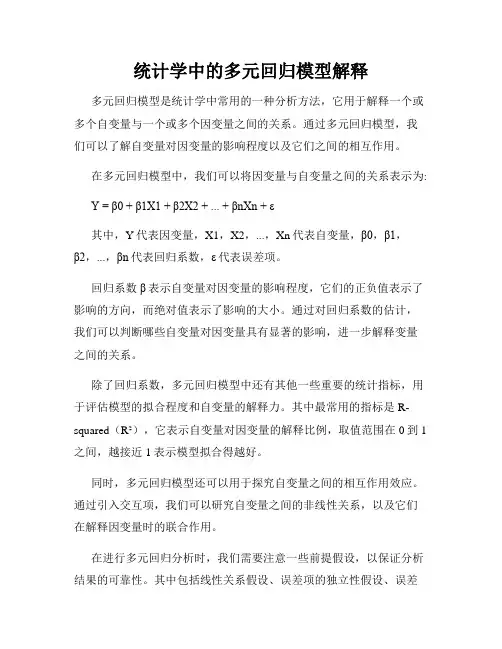 统计学中的多元回归模型解释

多元回归模型是统计学中常用的一种分析方法，它用于解释一个或多个自变量与一个或多个因变量之间的关系。通过多元回归模型，我们可以了解自变量对因变量的影响程度以及它们之间的相互作用。

在多元回归模型中，我们可以将因变量与自变量之间的关系表示为：

Y = β0 + β1X1 + β2X2 + ... + βnXn + ε

其中，Y 代表因变量，X1，X2，...，Xn 代表自变量，β0，β1，β2，...，βn 代表回归系数，ε 代表误差项。

回归系数 β 表示自变量对因变量的影响程度，它们的正负值表示了影响的方向，而绝对值表示了影响的大小。通过对回归系数的估计，我们可以判断哪些自变量对因变量具有显著的影响，进一步解释变量之间的关系。

除了回归系数，多元回归模型中还有其他一些重要的统计指标，用于评估模型的拟合程度和自变量的解释力。其中最常用的指标是 R-squared（R²），它表示自变量对因变量的解释比例，取值范围在 0 到 1 之间，越接近 1 表示模型拟合得越好。

同时，多元回归模型还可以用于探究自变量之间的相互作用效应。通过引入交互项，我们可以研究自变量之间的非线性关系，以及它们在解释因变量时的联合作用。

在进行多元回归分析时，我们需要注意一些前提假设，以保证分析结果的可靠性。其中包括线性关系假设、误差项的独立性假设、误差